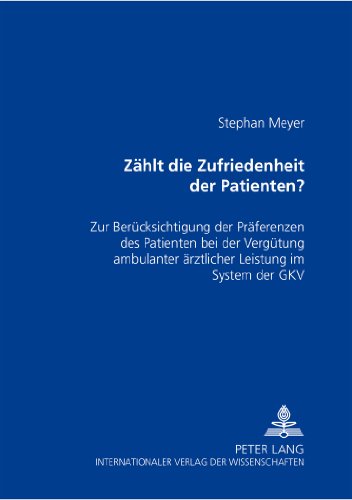 Stephan Meyer

Zählt die Zufriedenheit der Patienten?

Zur Berücksichtigung der Präferenzen des Patienten bei der Vergütung ambulanter ärztlicher Leistung im System der GKV

PETER LANG
INTERNATIONALER VERLAG DER WISSENSCHAFTEN